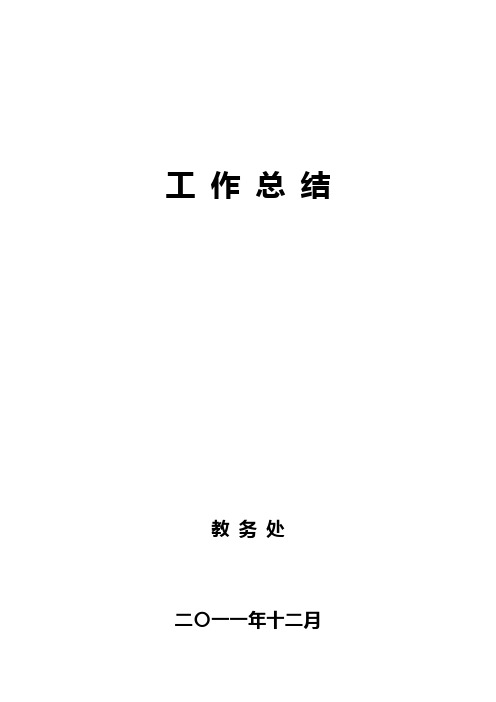 工 作 总 结

教 务 处

二〇一一年十二月